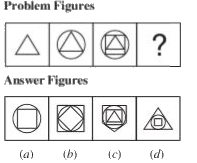 Problem Figures

?

Answer Figures

(a) (b) (c) (d)